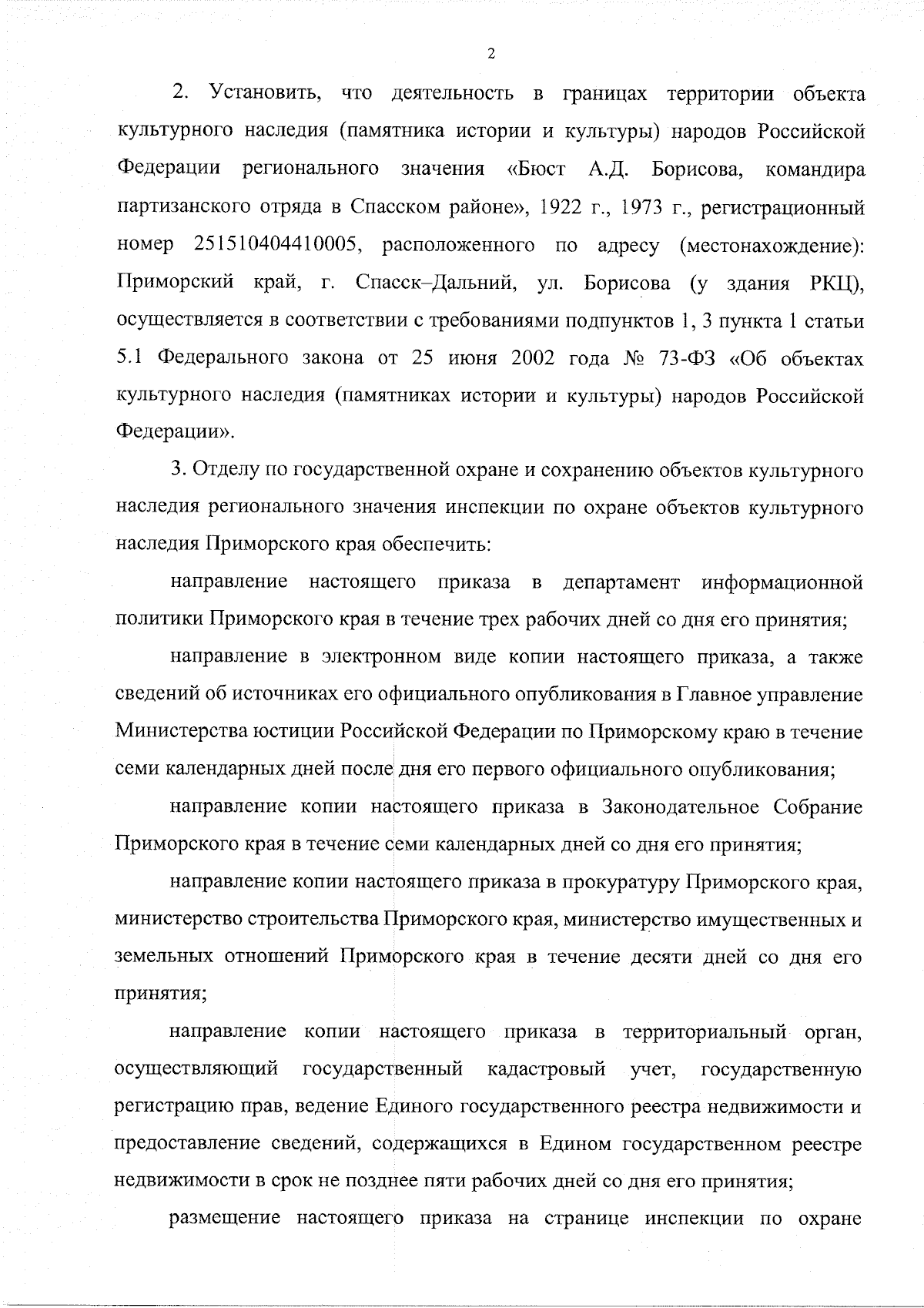 2

2. Установить, что деятельность в границах территории объекта культурного наследия (памятника истории и культуры) народов Российской Федерации регионального значения «Бюст А.Д. Борисова, командира партизанского отряда в Спасском районе», 1922 г., 1973 г., регистрационный номер 251510404410005, расположенного по адресу (местонахождение): Приморский край, г. Спасск–Дальний, ул. Борисова (у здания РКЦ), осуществляется в соответствии с требованиями подпунктов 1, 3 пункта 1 статьи 5.1 Федерального закона от 25 июня 2002 года № 73-ФЗ «Об объектах культурного наследия (памятниках истории и культуры) народов Российской Федерации».

3. Отделу по государственной охране и сохранению объектов культурного наследия регионального значения инспекции по охране объектов культурного наследия Приморского края обеспечить:

направление настоящего приказа в департамент информационной политики Приморского края в течение трех рабочих дней со дня его принятия;

направление в электронном виде копии настоящего приказа, а также сведений об источниках его официального опубликования в Главное управление Министерства юстиции Российской Федерации по Приморскому краю в течение семи календарных дней после дня его первого официального опубликования;

направление копии настоящего приказа в Законодательное Собрание Приморского края в течение семи календарных дней со дня его принятия;

направление копии настоящего приказа в прокуратуру Приморского края, министерство строительства Приморского края, министерство имущественных и земельных отношений Приморского края в течение десяти дней со дня его принятия;

направление копии настоящего приказа в территориальный орган, осуществляющий государственный кадастровый учет, государственную регистрацию прав, ведение Единого государственного реестра недвижимости и предоставление сведений, содержащихся в Едином государственном реестре недвижимости в срок не позднее пяти рабочих дней со дня его принятия;

размещение настоящего приказа на странице инспекции по охране